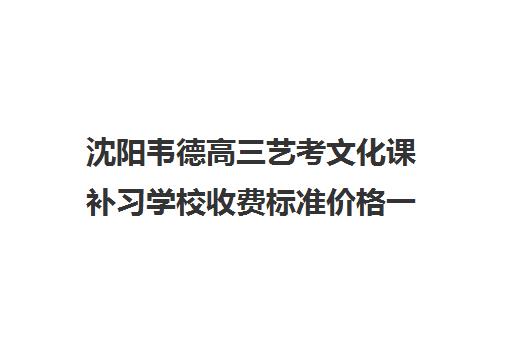 沈阳韦德高三艺考文化课补习学校收费标准价格一